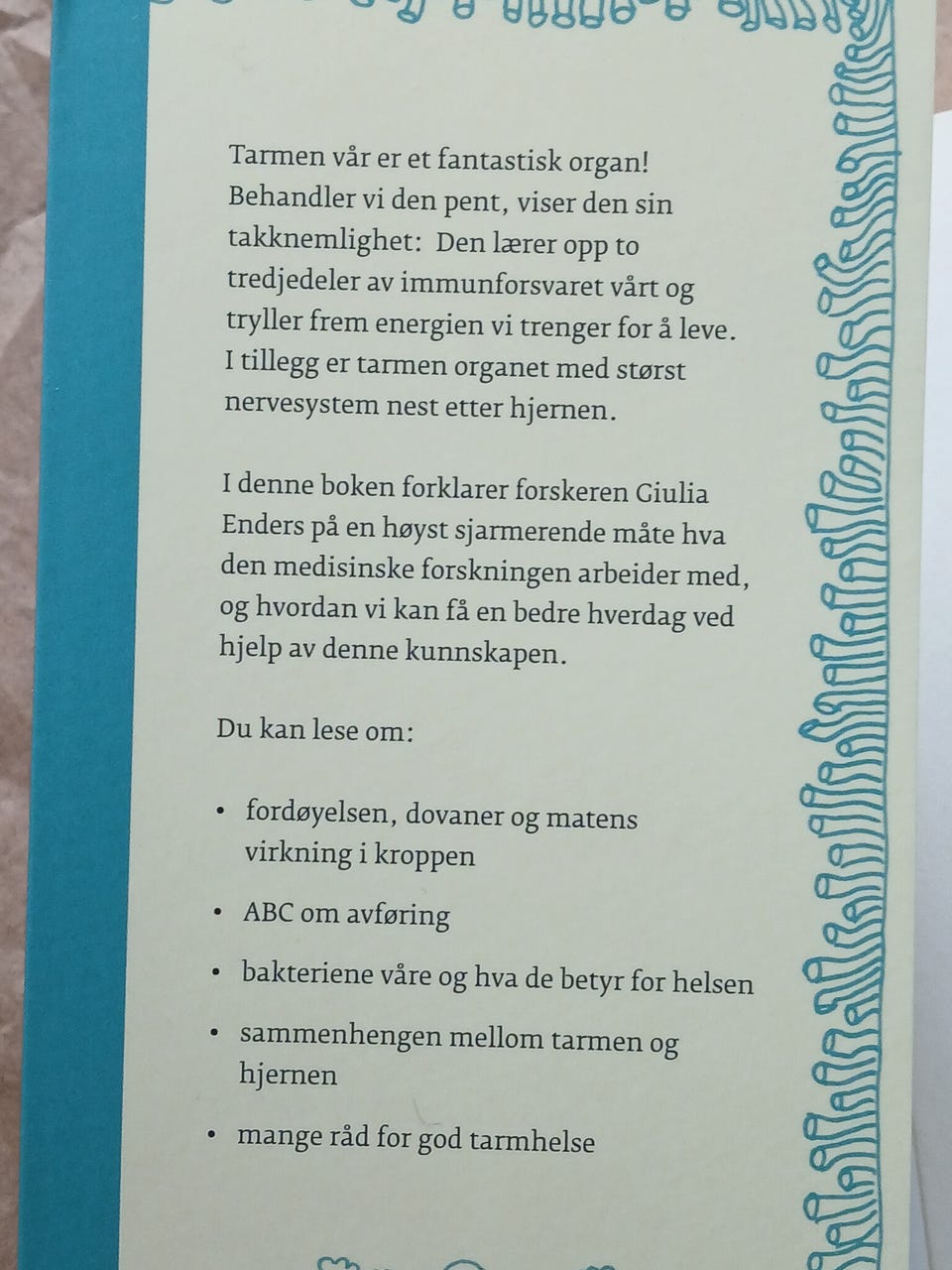 Tarmen vår er et fantastisk organ! Behandler vi den pent, viser den sin takknemlighet: Den lærer opp to tredjedeler av immunforsvaret vårt og tryller frem energien vi trenger for å leve. I tillegg er tarmen organet med størst nervesystem nest etter hjernen.

I denne boken forklarer forskeren Giulia Enders på en høyst sjarmerende måte hva den medisinske forskningen arbeider med, og hvordan vi kan få en bedre hverdag ved hjelp av denne kunnskapen.

Du kan lese om:

• fordøyelsen, dovaner og matens virkning i kroppen

• ABC om avføring

• bakteriene våre og hva de betyr for helsen

• sammenhengen mellom tarmen og hjernen

• mange råd for god tarmhelse